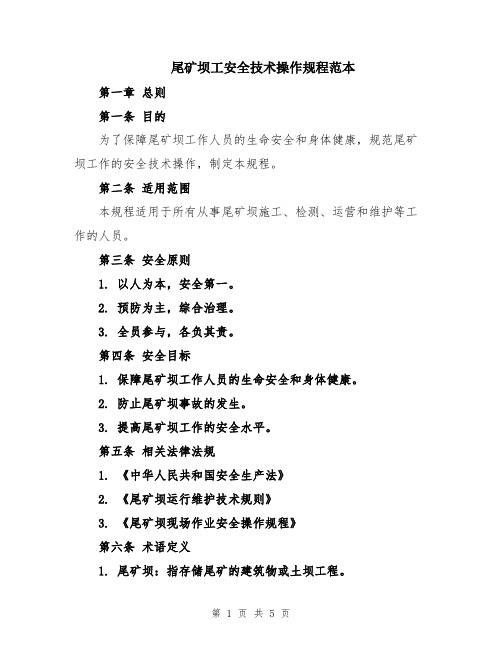 尾矿坝工安全技术操作规程范本

第一章 总则

第一条 目的

为了保障尾矿坝工作人员的生命安全和身体健康，规范尾矿坝工作的安全技术操作，制定本规程。

第二条 适用范围

本规程适用于所有从事尾矿坝施工、检测、运营和维护等工作的人员。

第三条 安全原则

1. 以人为本，安全第一。

2. 预防为主，综合治理。

3. 全员参与，各负其责。

第四条 安全目标

1. 保障尾矿坝工作人员的生命安全和身体健康。

2. 防止尾矿坝事故的发生。

3. 提高尾矿坝工作的安全水平。

第五条 相关法律法规

1. 《中华人民共和国安全生产法》

2. 《尾矿坝运行维护技术规则》

3. 《尾矿坝现场作业安全操作规程》

第六条 术语定义

1. 尾矿坝：指存储尾矿的建筑物或土坝工程。

第 1 页 共 5 页